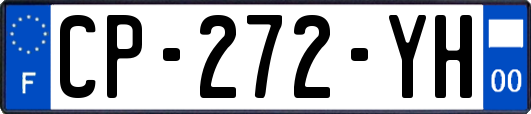 F
CP-272-YH
00